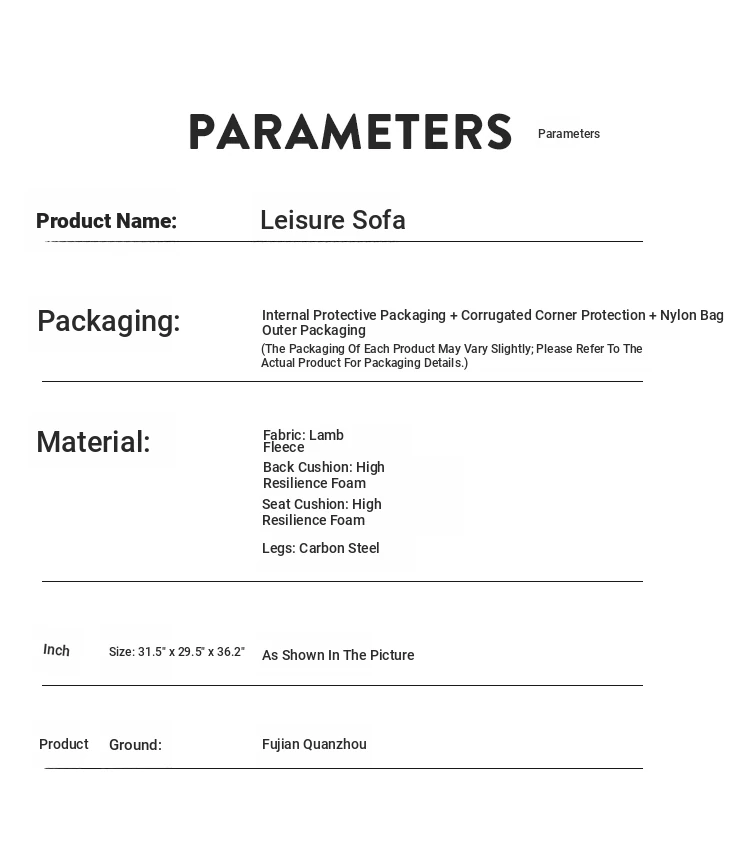 PARAMETERS Parameters

Product Name: Leisure Sofa

Packaging: Internal Protective Packaging + Corrugated Corner Protection + Nylon Bag Outer Packaging
(The Packaging Of Each Product May Vary Slightly; Please Refer To The Actual Product For Packaging Details.)

Material: Fabric: Lamb Fleece
Back Cushion: High Resilience Foam
Seat Cushion: High Resilience Foam
Legs: Carbon Steel

Inch Size: 31.5" x 29.5" x 36.2" As Shown In The Picture

Product Ground: Fujian Quanzhou